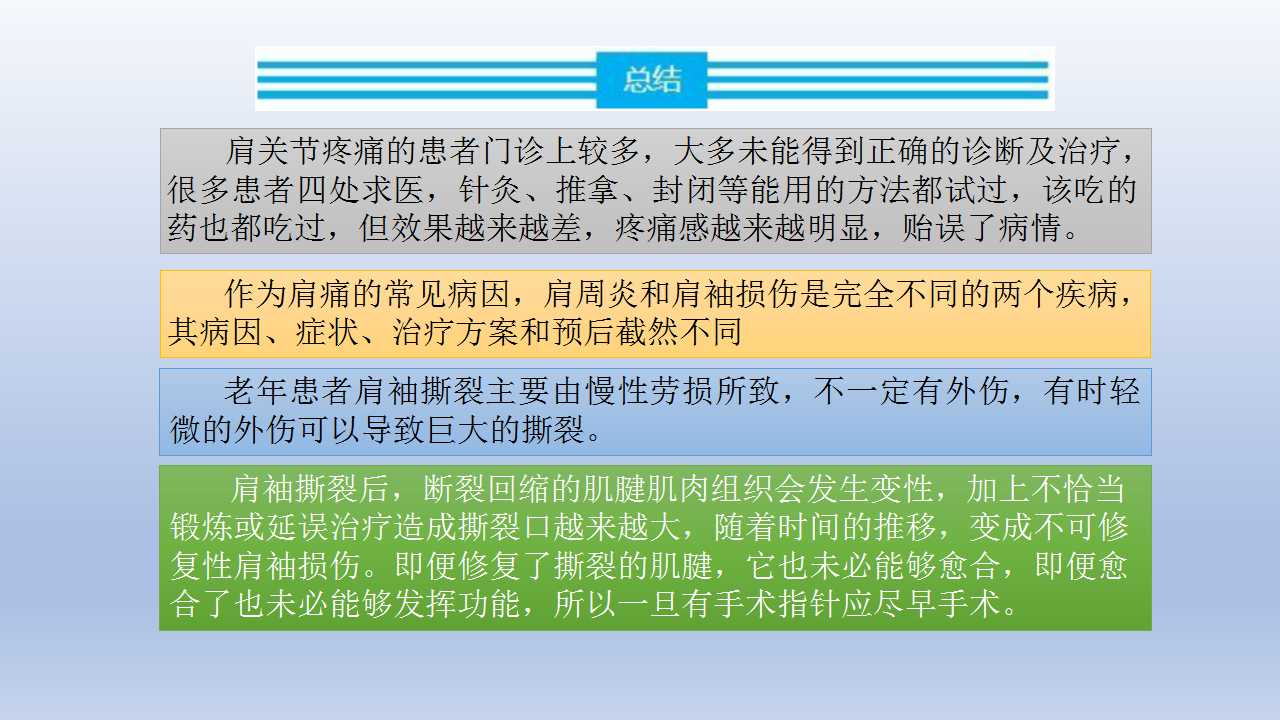 总结

肩关节疼痛的患者门诊上较多，大多未能得到正确的诊断及治疗，很多患者四处求医，针灸、推拿、封闭等能用的方法都试过，该吃的药也都吃过，但效果越来越差，疼痛感越来越明显，贻误了病情。

作为肩痛的常见病因，肩周炎和肩袖损伤是完全不同的两个疾病，其病因、症状、治疗方案和预后截然不同

老年患者肩袖撕裂主要由慢性劳损所致，不一定有外伤，有时轻微的外伤可以导致巨大的撕裂。

肩袖撕裂后，断裂回缩的肌腱肌肉组织会发生变性，加上不恰当锻炼或延误治疗造成撕裂口越来越大，随着时间的推移，变成不可修复性肩袖损伤。即便修复了撕裂的肌腱，它也未必能够愈合，即便愈合了也未必能够发挥功能，所以一旦有手术指针应尽早手术。